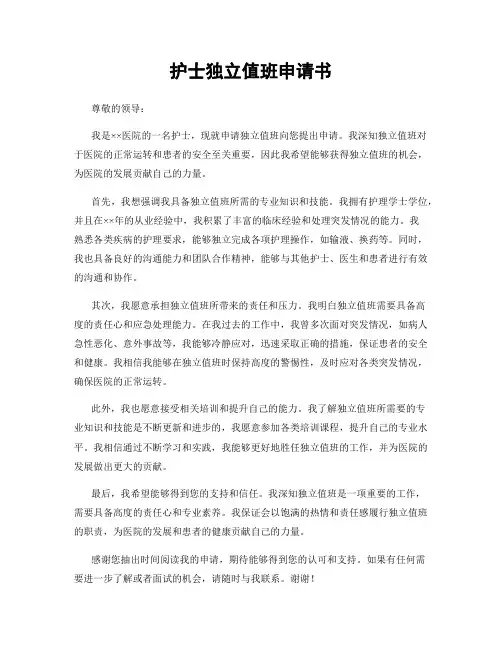 护士独立值班申请书

尊敬的领导：

我是××医院的一名护士，现就申请独立值班向您提出申请。我深知独立值班对于医院的正常运转和患者的安全至关重要，因此我希望能够获得独立值班的机会，为医院的发展贡献自己的力量。

首先，我想强调我具备独立值班所需的专业知识和技能。我拥有护理学士学位，并且在××年的从业经验中，我积累了丰富的临床经验和处理突发情况的能力。我熟悉各类疾病的护理要求，能够独立完成各项护理操作，如输液、换药等。同时，我也具备良好的沟通能力和团队合作精神，能够与其他护士、医生和患者进行有效的沟通和协作。

其次，我愿意承担独立值班所带来的责任和压力。我明白独立值班需要具备高度的责任心和应急处理能力。在我过去的工作中，我曾多次面对突发情况，如病人急性恶化、意外事故等，我能够冷静应对，迅速采取正确的措施，保证患者的安全和健康。我相信我能够在独立值班时保持高度的警惕性，及时应对各类突发情况，确保医院的正常运转。

此外，我也愿意接受相关培训和提升自己的能力。我了解独立值班所需要的专业知识和技能是不断更新和进步的，我愿意参加各类培训课程，提升自己的专业水平。我相信通过不断学习和实践，我能够更好地胜任独立值班的工作，并为医院的发展做出更大的贡献。

最后，我希望能够得到您的支持和信任。我深知独立值班是一项重要的工作，需要具备高度的责任心和专业素养。我保证会以饱满的热情和责任感履行独立值班的职责，为医院的发展和患者的健康贡献自己的力量。

感谢您抽出时间阅读我的申请，期待能够得到您的认可和支持。如果有任何需要进一步了解或者面试的机会，请随时与我联系。谢谢！